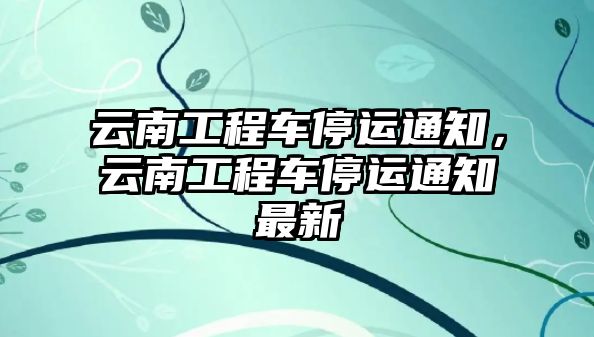 云南工程车停运通知，云南工程车停运通知最新